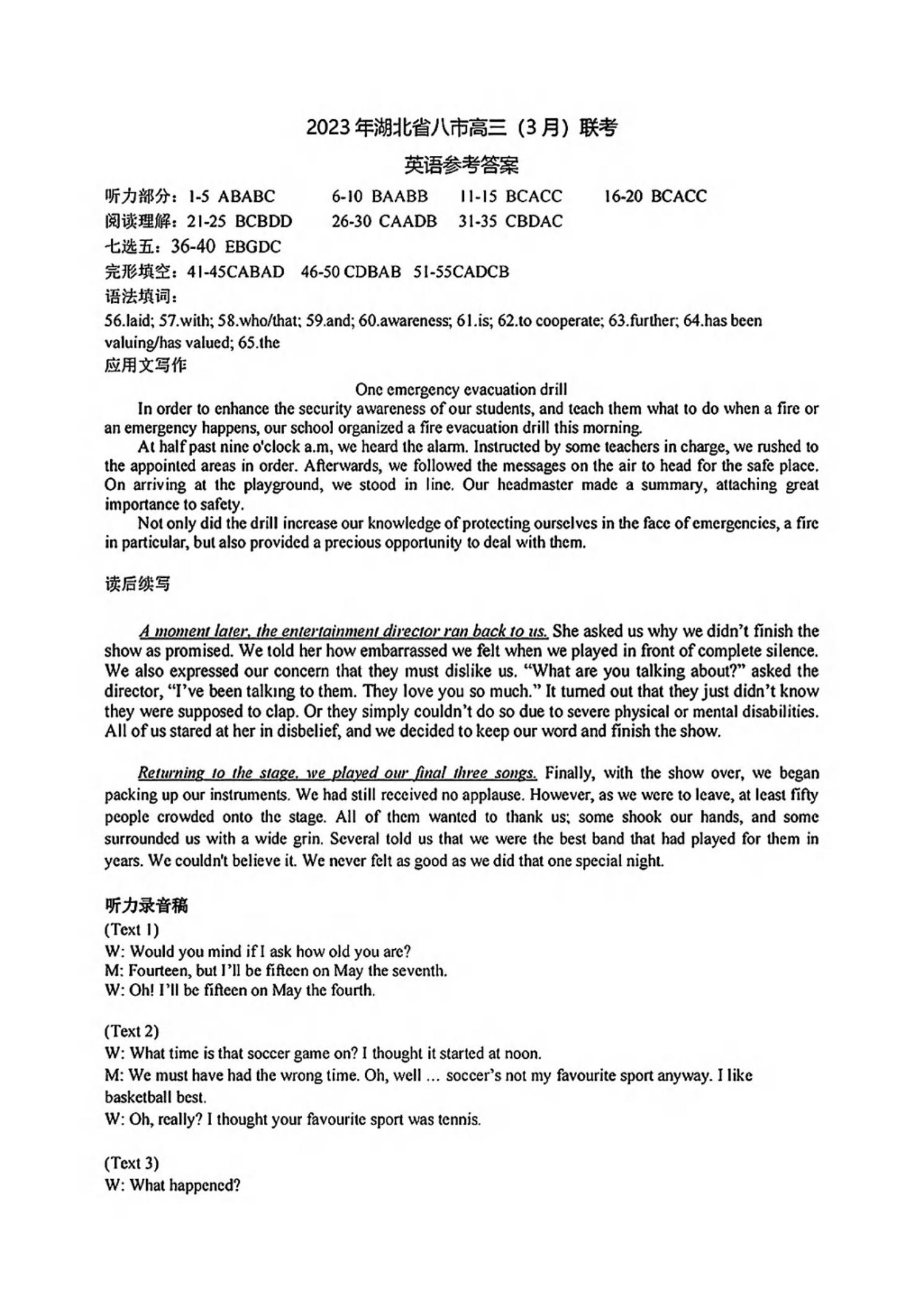 2023年湖北省八市高三（3月）联考

英语参考答案

听力部分：1-5 ABABC 6-10 BAABB 11-15 BCACC 16-20 BCACC
阅读理解：21-25 BCBDD 26-30 CAADB 31-35 CBDAC
七选五：36-40 EBGDC
完形填空：41-45CABAD 46-50 CDBAB 51-55CADCB
语法填词：
56.laid; 57.with; 58.who/that; 59.and; 60.awareness; 61.is; 62.to cooperate; 63.further; 64.has been valuing/has valued; 65.the
应用文写作

One emergency evacuation drill

In order to enhance the security awareness of our students, and teach them what to do when a fire or an emergency happens, our school organized a fire evacuation drill this morning.

At half past nine o'clock a.m, we heard the alarm. Instructed by some teachers in charge, we rushed to the appointed areas in order. Afterwards, we followed the messages on the air to head for the safe place. On arriving at the playground, we stood in line. Our headmaster made a summary, attaching great importance to safety.

Not only did the drill increase our knowledge of protecting ourselves in the face of emergencies, a fire in particular, but also provided a precious opportunity to deal with them.

读后续写

A moment later, the entertainment director ran back to us. She asked us why we didn't finish the show as promised. We told her how embarrassed we felt when we played in front of complete silence. We also expressed our concern that they must dislike us. "What are you talking about?" asked the director, "I've been talking to them. They love you so much." It turned out that they just didn't know they were supposed to clap. Or they simply couldn't do so due to severe physical or mental disabilities. All of us stared at her in disbelief, and we decided to keep our word and finish the show.

Returning to the stage, we played our final three songs. Finally, with the show over, we began packing up our instruments. We had still received no applause. However, as we were to leave, at least fifty people crowded onto the stage. All of them wanted to thank us; some shook our hands, and some surrounded us with a wide grin. Several told us that we were the best band that had played for them in years. We couldn't believe it. We never felt as good as we did that one special night.

听力录音稿
(Text 1)
W: Would you mind if I ask how old you are?
M: Fourteen, but I'll be fifteen on May the seventh.
W: Oh! I'll be fifteen on May the fourth.

(Text 2)
W: What time is that soccer game on? I thought it started at noon.
M: We must have had the wrong time. Oh, well ... soccer's not my favourite sport anyway. I like basketball best.
W: Oh, really? I thought your favourite sport was tennis.

(Text 3)
W: What happened?